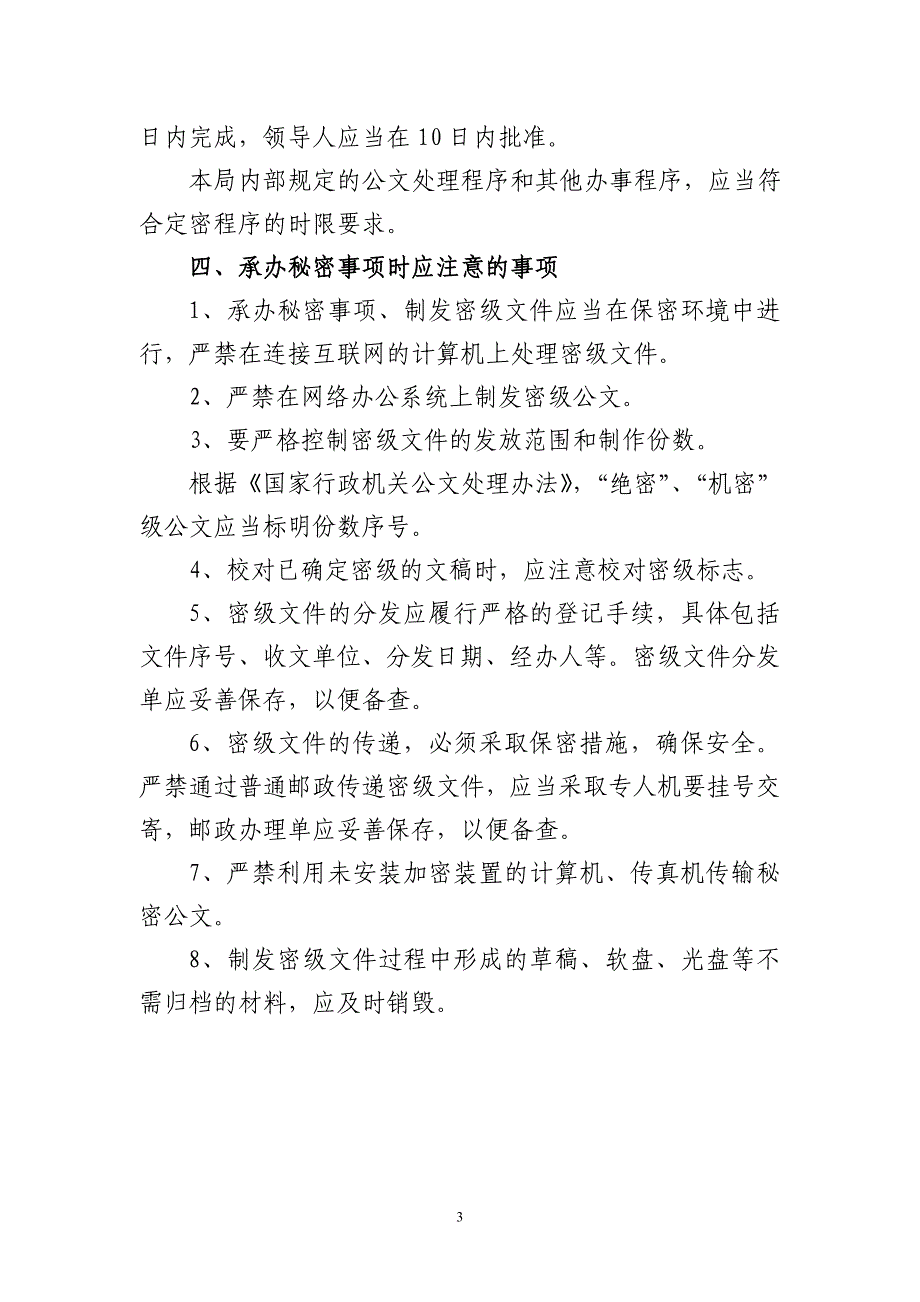 日内完成，领导人应当在10日内批准。

本局内部规定的公文处理程序和其他办事程序，应当符合定密程序的时限要求。

四、承办秘密事项时应注意的事项

1、承办秘密事项、制发密级文件应当在保密环境中进行，严禁在连接互联网的计算机上处理密级文件。

2、严禁在网络办公系统上制发密级公文。

3、要严格控制密级文件的发放范围和制作份数。

根据《国家行政机关公文处理办法》，“绝密”、“机密”级公文应当标明份数序号。

4、校对已确定密级的文稿时，应注意校对密级标志。

5、密级文件的分发应履行严格的登记手续，具体包括文件序号、收文单位、分发日期、经办人等。密级文件分发单应妥善保存，以便备查。

6、密级文件的传递，必须采取保密措施，确保安全。严禁通过普通邮政传递密级文件，应当采取专人机要挂号交寄，邮政办理单应妥善保存，以便备查。

7、严禁利用未安装加密装置的计算机、传真机传输秘密公文。

8、制发密级文件过程中形成的草稿、软盘、光盘等不需归档的材料，应及时销毁。

3